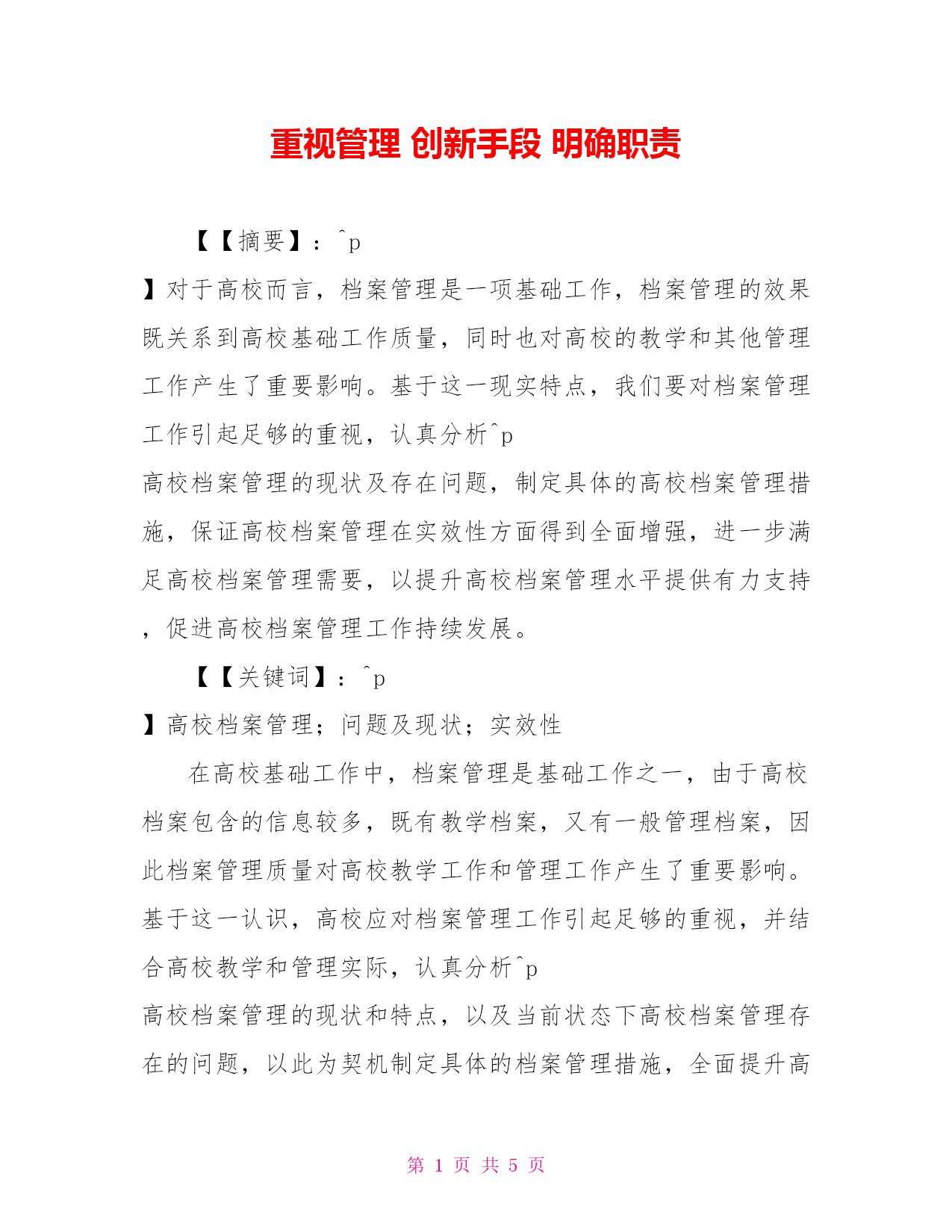 重视管理 创新手段 明确职责

【【摘要】：^p

】对于高校而言，档案管理是一项基础工作，档案管理的效果既关系到高校基础工作质量，同时也对高校的教学和其他管理工作产生了重要影响。基于这一现实特点，我们要对档案管理工作引起足够的重视，认真分析^p
高校档案管理的现状及存在问题，制定具体的高校档案管理措施，保证高校档案管理在实效性方面得到全面增强，进一步满足高校档案管理需要，以提升高校档案管理水平提供有力支持，促进高校档案管理工作持续发展。

【【关键词】：^p

】高校档案管理；问题及现状；实效性

在高校基础工作中，档案管理是基础工作之一，由于高校档案包含的信息较多，既有教学档案，又有一般管理档案，因此档案管理质量对高校教学工作和管理工作产生了重要影响。基于这一认识，高校应对档案管理工作引起足够的重视，并结合高校教学和管理实际，认真分析^p
高校档案管理的现状和特点，以及当前状态下高校档案管理存在的问题，以此为契机制定具体的档案管理措施，全面提升高

第 1 页 共 5 页